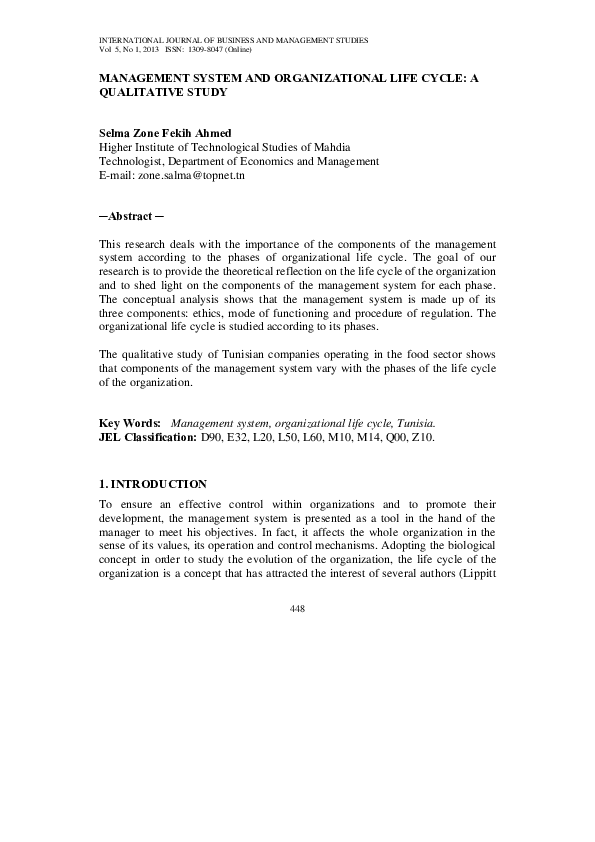 INTERNATIONAL JOURNAL OF BUSINESS AND MANAGEMENT STUDIES
Vol 5, No 1, 2013 ISSN: 1309-8047 (Online)

MANAGEMENT SYSTEM AND ORGANIZATIONAL LIFE CYCLE: A QUALITATIVE STUDY

Selma Zone Fekih Ahmed
Higher Institute of Technological Studies of Mahdia
Technologist, Department of Economics and Management
E-mail: zone.salma@topnet.tn

─Abstract ─

This research deals with the importance of the components of the management system according to the phases of organizational life cycle. The goal of our research is to provide the theoretical reflection on the life cycle of the organization and to shed light on the components of the management system for each phase. The conceptual analysis shows that the management system is made up of its three components: ethics, mode of functioning and procedure of regulation. The organizational life cycle is studied according to its phases.

The qualitative study of Tunisian companies operating in the food sector shows that components of the management system vary with the phases of the life cycle of the organization.

Key Words: Management system, organizational life cycle, Tunisia.
JEL Classification: D90, E32, L20, L50, L60, M10, M14, Q00, Z10.

1. INTRODUCTION

To ensure an effective control within organizations and to promote their development, the management system is presented as a tool in the hand of the manager to meet his objectives. In fact, it affects the whole organization in the sense of its values, its operation and control mechanisms. Adopting the biological concept in order to study the evolution of the organization, the life cycle of the organization is a concept that has attracted the interest of several authors (Lippitt

448